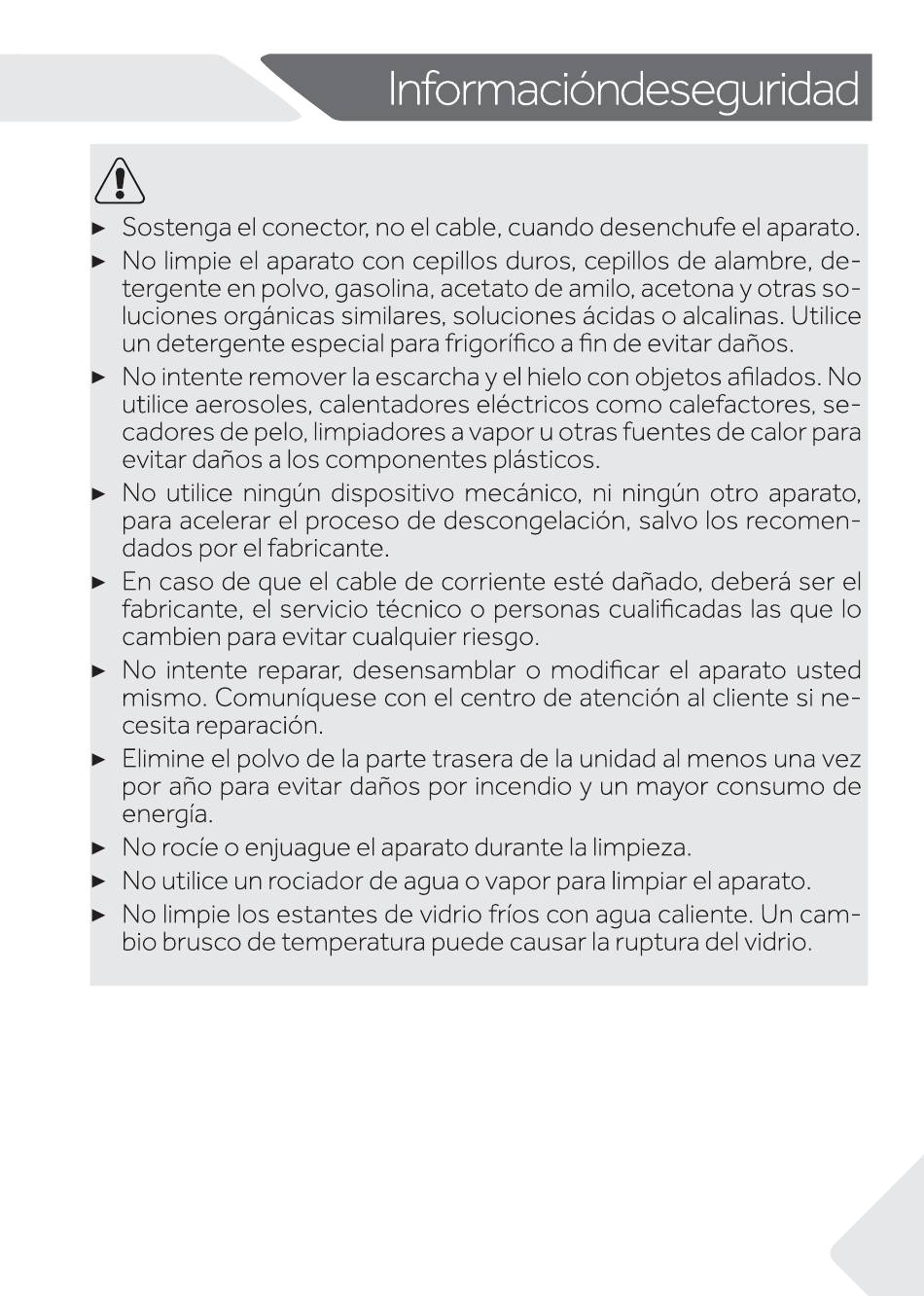 Informacióndeseguridad

► Sostenga el conector, no el cable, cuando desenchufe el aparato.

► No limpie el aparato con cepillos duros, cepillos de alambre, detergente en polvo, gasolina, acetato de amilo, acetona y otras soluciones orgánicas similares, soluciones ácidas o alcalinas. Utilice un detergente especial para frigorífico a fin de evitar daños.

► No intente remover la escarcha y el hielo con objetos afilados. No utilice aerosoles, calentadores eléctricos como calefactores, secadores de pelo, limpiadores a vapor u otras fuentes de calor para evitar daños a los componentes plásticos.

► No utilice ningún dispositivo mecánico, ni ningún otro aparato, para acelerar el proceso de descongelación, salvo los recomendados por el fabricante.

► En caso de que el cable de corriente esté dañado, deberá ser el fabricante, el servicio técnico o personas cualificadas las que lo cambien para evitar cualquier riesgo.

► No intente reparar, desensamblar o modificar el aparato usted mismo. Comuníquese con el centro de atención al cliente si necesita reparación.

► Elimine el polvo de la parte trasera de la unidad al menos una vez por año para evitar daños por incendio y un mayor consumo de energía.

► No rocíe o enjuague el aparato durante la limpieza.

► No utilice un rociador de agua o vapor para limpiar el aparato.

► No limpie los estantes de vidrio fríos con agua caliente. Un cambio brusco de temperatura puede causar la ruptura del vidrio.